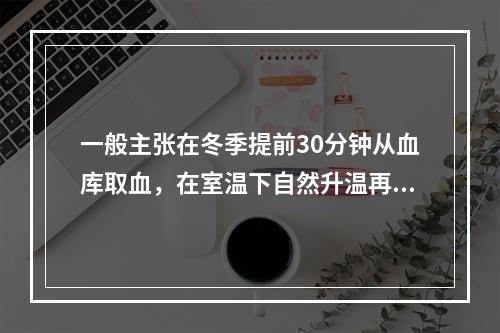 一般主张在冬季提前30分钟从血库取血，在室温下自然升温再...